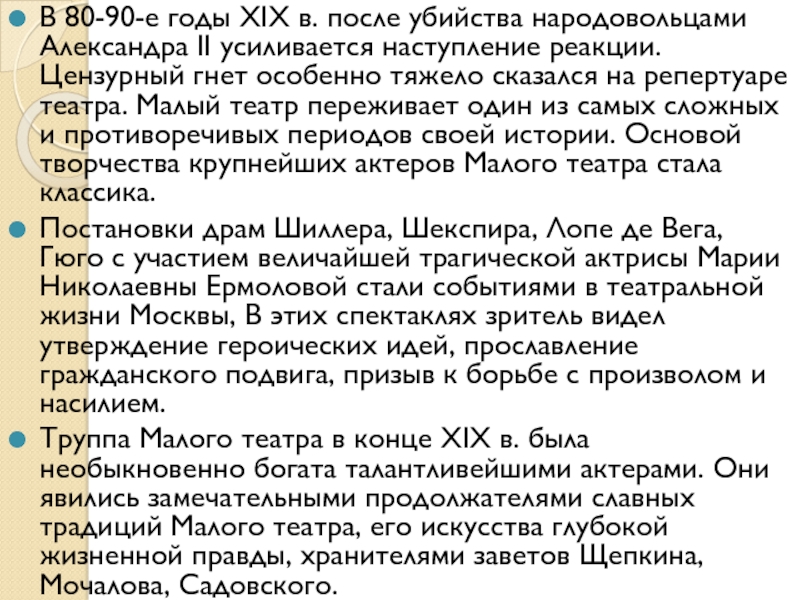 • В 80-90-е годы XIX в. после убийства народовольцами Александра II усиливается наступление реакции. Цензурный гнет особенно тяжело сказался на репертуаре театра. Малый театр переживает один из самых сложных и противоречивых периодов своей истории. Основой творчества крупнейших актеров Малого театра стала классика.

• Постановки драм Шиллера, Шекспира, Лопе де Вега, Гюго с участием величайшей трагической актрисы Марии Николаевны Ермоловой стали событиями в театральной жизни Москвы, В этих спектаклях зритель видел утверждение героических идей, прославление гражданского подвига, призыв к борьбе с произволом и насилием.

• Труппа Малого театра в конце XIX в. была необыкновенно богата талантливейшими актерами. Они явились замечательными продолжателями славных традиций Малого театра, его искусства глубокой жизненной правды, хранителями заветов Щепкина, Мочалова, Садовского.